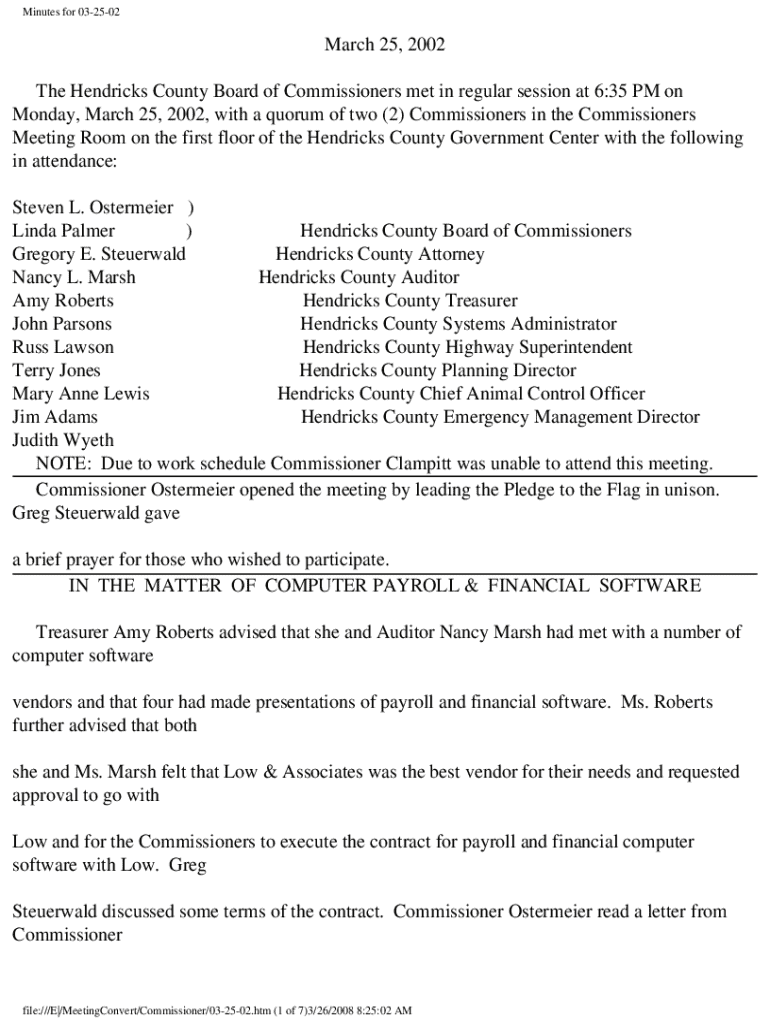 Minutes for 03-25-02

March 25, 2002

The Hendricks County Board of Commissioners met in regular session at 6:35 PM on Monday, March 25, 2002, with a quorum of two (2) Commissioners in the Commissioners Meeting Room on the first floor of the Hendricks County Government Center with the following in attendance:

Steven L. Ostermeier )
Linda Palmer ) Hendricks County Board of Commissioners
Gregory E. Steuerwald Hendricks County Attorney
Nancy L. Marsh Hendricks County Auditor
Amy Roberts Hendricks County Treasurer
John Parsons Hendricks County Systems Administrator
Russ Lawson Hendricks County Highway Superintendent
Terry Jones Hendricks County Planning Director
Mary Anne Lewis Hendricks County Chief Animal Control Officer
Jim Adams Hendricks County Emergency Management Director
Judith Wyeth

NOTE: Due to work schedule Commissioner Clampitt was unable to attend this meeting.

Commissioner Ostermeier opened the meeting by leading the Pledge to the Flag in unison. Greg Steuerwald gave

a brief prayer for those who wished to participate.

IN THE MATTER OF COMPUTER PAYROLL & FINANCIAL SOFTWARE

Treasurer Amy Roberts advised that she and Auditor Nancy Marsh had met with a number of computer software

vendors and that four had made presentations of payroll and financial software. Ms. Roberts further advised that both

she and Ms. Marsh felt that Low & Associates was the best vendor for their needs and requested approval to go with

Low and for the Commissioners to execute the contract for payroll and financial computer software with Low. Greg

Steuerwald discussed some terms of the contract. Commissioner Ostermeier read a letter from Commissioner

file:///E|/MeetingConvert/Commissioner/03-25-02.htm (1 of 7)3/26/2008 8:25:02 AM